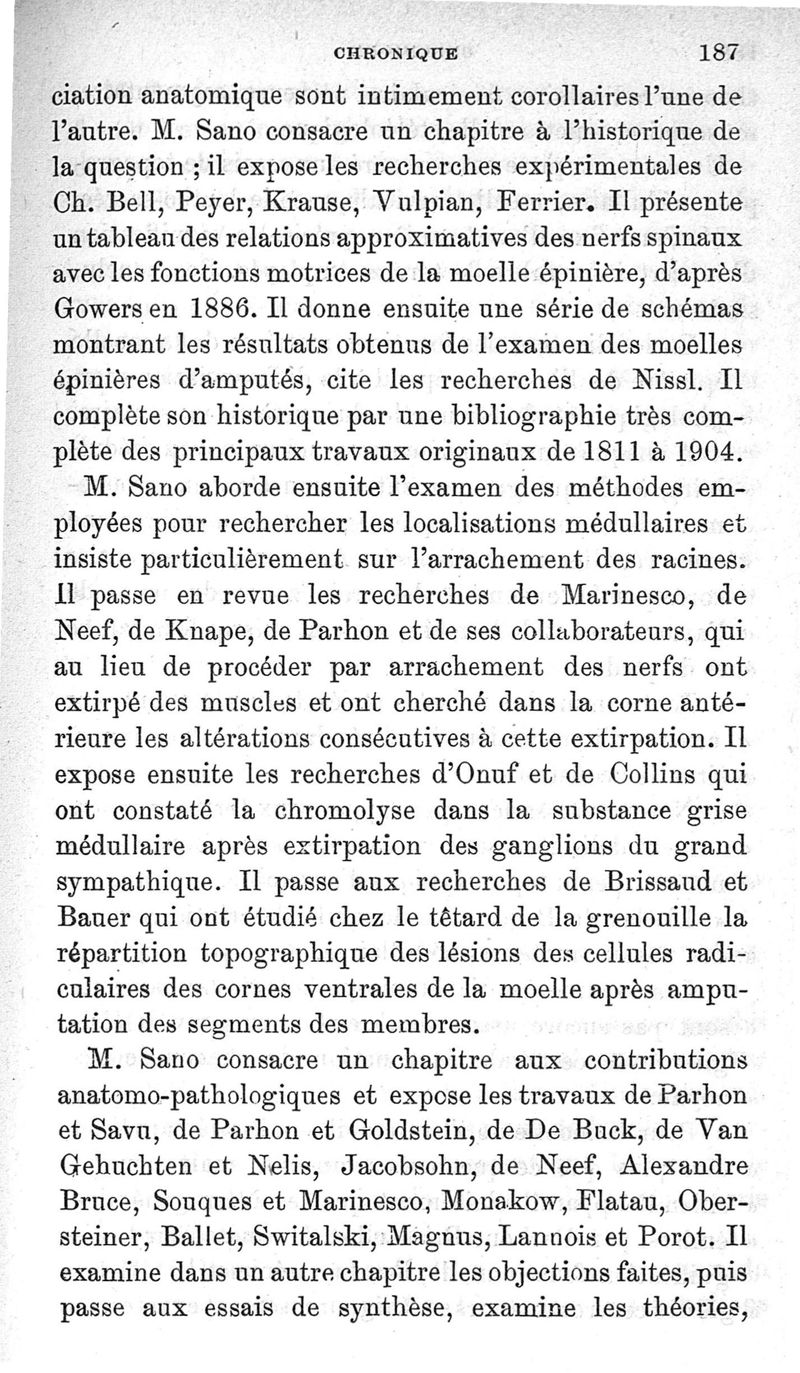 CHRONIQUE 187

ciation anatomique sont intimement corollaires l'une de l'autre. M. Sano consacre un chapitre à l'historique de la question ; il expose les recherches expérimentales de Ch. Bell, Peyer, Krause, Vulpian, Ferrier. Il présente un tableau des relations approximatives des nerfs spinaux avec les fonctions motrices de la moelle épinière, d'après Gowers en 1886. Il donne ensuite une série de schémas montrant les résultats obtenus de l'examen des moelles épinières d'amputés, cite les recherches de Nissl. Il complète son historique par une bibliographie très complète des principaux travaux originaux de 1811 à 1904.

M. Sano aborde ensuite l'examen des méthodes employées pour rechercher les localisations médullaires et insiste particulièrement sur l'arrachement des racines. Il passe en revue les recherches de Marinesco, de Neef, de Knape, de Parhon et de ses collaborateurs, qui au lieu de procéder par arrachement des nerfs ont extirpé des muscles et ont cherché dans la corne antérieure les altérations consécutives à cette extirpation. Il expose ensuite les recherches d'Onuf et de Collins qui ont constaté la chromolyse dans la substance grise médullaire après extirpation des ganglions du grand sympathique. Il passe aux recherches de Brissaud et Bauer qui ont étudié chez le têtard de la grenouille la répartition topographique des lésions des cellules radiculaires des cornes ventrales de la moelle après amputation des segments des membres.

M. Sano consacre un chapitre aux contributions anatomo-pathologiques et expose les travaux de Parhon et Savu, de Parhon et Goldstein, de De Buck, de Van Gehuchten et Nelis, Jacobsohn, de Neef, Alexandre Bruce, Souques et Marinesco, Monakow, Flatau, Obersteiner, Ballet, Switalski, Magnus, Lannois et Porot. Il examine dans un autre chapitre les objections faites, puis passe aux essais de synthèse, examine les théories,